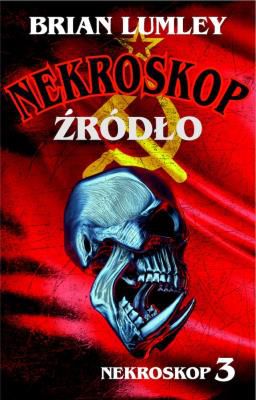 BRIAN LUMLEY

NEKROSKOP

ŹRÓDŁO

NEKROSKOP 3